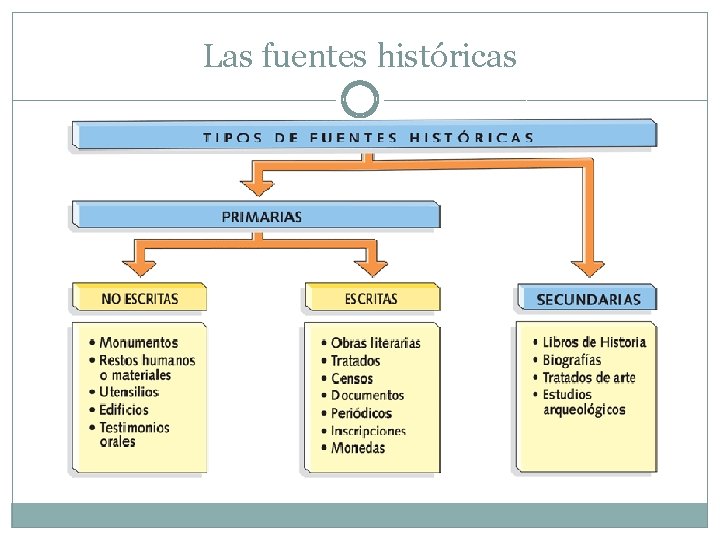 Las fuentes históricas

TIPOS DE FUENTES HISTÓRICAS

PRIMARIAS

NO ESCRITAS

- Monumentos
- Restos humanos o materiales
- Utensilios
- Edificios
- Testimonios orales

ESCRITAS

- Obras literarias
- Tratados
- Censos
- Documentos
- Periódicos
- Inscripciones
- Monedas

SECUNDARIAS

- Libros de Historia
- Biografías
- Tratados de arte
- Estudios arqueológicos